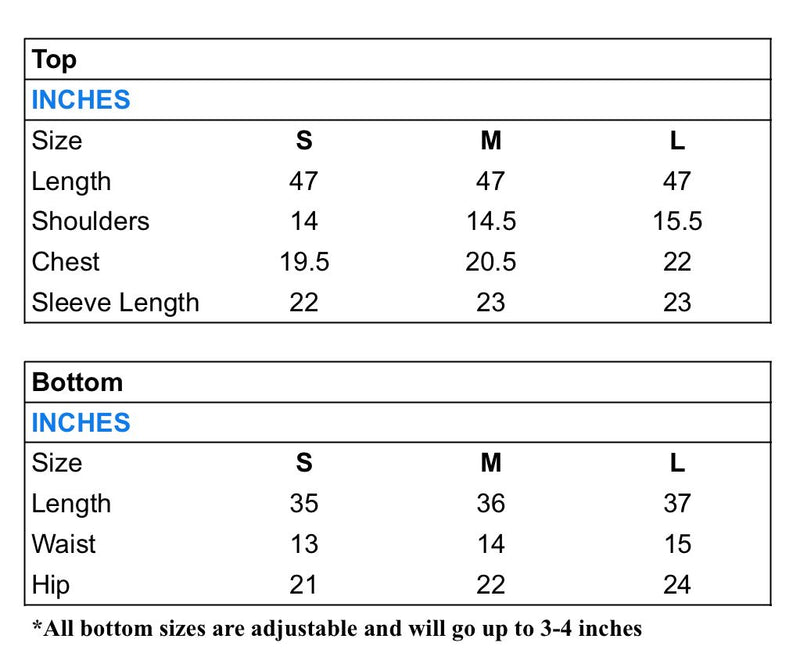 Top

INCHES

| Size | S | M | L |
|---|---|---|---|
| Length | 47 | 47 | 47 |
| Shoulders | 14 | 14.5 | 15.5 |
| Chest | 19.5 | 20.5 | 22 |
| Sleeve Length | 22 | 23 | 23 |

Bottom

INCHES

| Size | S | M | L |
|---|---|---|---|
| Length | 35 | 36 | 37 |
| Waist | 13 | 14 | 15 |
| Hip | 21 | 22 | 24 |

*All bottom sizes are adjustable and will go up to 3-4 inches